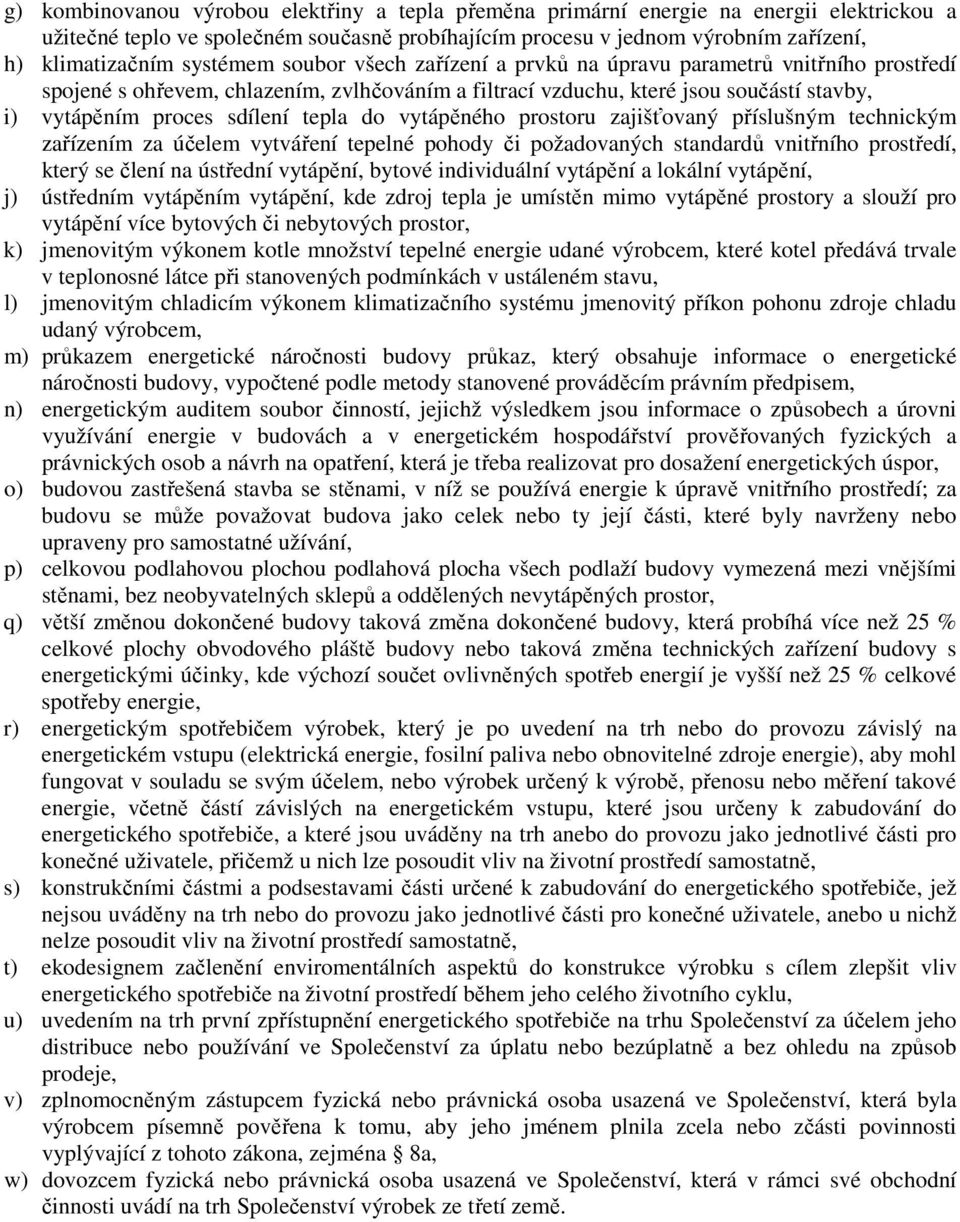 g) kombinovanou výrobou elektřiny a tepla přeměna primární energie na energii elektrickou a užitečné teplo ve společném současně probíhajícím procesu v jednom výrobním zařízení,

h) klimatizačním systémem soubor všech zařízení a prvků na úpravu parametrů vnitřního prostředí spojené s ohřevem, chlazením, zvlhčováním a filtrací vzduchu, které jsou součástí stavby,

i) vytápěním proces sdílení tepla do vytápěného prostoru zajišťovaný příslušným technickým zařízením za účelem vytváření tepelné pohody či požadovaných standardů vnitřního prostředí, který se člení na ústřední vytápění, bytové individuální vytápění a lokální vytápění,

j) ústředním vytápěním vytápění, kde zdroj tepla je umístěn mimo vytápěné prostory a slouží pro vytápění více bytových či nebytových prostor,

k) jmenovitým výkonem kotle množství tepelné energie udané výrobcem, které kotel předává trvale v teplonosné látce při stanovených podmínkách v ustáleném stavu,

l) jmenovitým chladicím výkonem klimatizačního systému jmenovitý příkon pohonu zdroje chladu udaný výrobcem,

m) průkazem energetické náročnosti budovy průkaz, který obsahuje informace o energetické náročnosti budovy, vypočtené podle metody stanovené prováděcím právním předpisem,

n) energetickým auditem soubor činností, jejichž výsledkem jsou informace o způsobech a úrovni využívání energie v budovách a v energetickém hospodářství prověřovaných fyzických a právnických osob a návrh na opatření, která je třeba realizovat pro dosažení energetických úspor,

o) budovou zastřešená stavba se stěnami, v níž se používá energie k úpravě vnitřního prostředí; za budovu se může považovat budova jako celek nebo ty její části, které byly navrženy nebo upraveny pro samostatné užívání,

p) celkovou podlahovou plochou podlahová plocha všech podlaží budovy vymezená mezi vnějšími stěnami, bez neobyvatelných sklepů a oddělených nevytápěných prostor,

q) větší změnou dokončené budovy taková změna dokončené budovy, která probíhá více než 25 % celkové plochy obvodového pláště budovy nebo taková změna technických zařízení budovy s energetickými účinky, kde výchozí součet ovlivněných spotřeb energií je vyšší než 25 % celkové spotřeby energie,

r) energetickým spotřebičem výrobek, který je po uvedení na trh nebo do provozu závislý na energetickém vstupu (elektrická energie, fosilní paliva nebo obnovitelné zdroje energie), aby mohl fungovat v souladu se svým účelem, nebo výrobek určený k výrobě, přenosu nebo měření takové energie, včetně částí závislých na energetickém vstupu, které jsou určeny k zabudování do energetického spotřebiče, a které jsou uváděny na trh anebo do provozu jako jednotlivé části pro konečné uživatele, přičemž u nich lze posoudit vliv na životní prostředí samostatně,

s) konstrukčními částmi a podsestavami části určené k zabudování do energetického spotřebiče, jež nejsou uváděny na trh nebo do provozu jako jednotlivé části pro konečné uživatele, anebo u nichž nelze posoudit vliv na životní prostředí samostatně,

t) ekodesignem začlenění enviromentálních aspektů do konstrukce výrobku s cílem zlepšit vliv energetického spotřebiče na životní prostředí během jeho celého životního cyklu,

u) uvedením na trh první zpřístupnění energetického spotřebiče na trhu Společenství za účelem jeho distribuce nebo používání ve Společenství za úplatu nebo bezúplatně a bez ohledu na způsob prodeje,

v) zplnomocněným zástupcem fyzická nebo právnická osoba usazená ve Společenství, která byla výrobcem písemně pověřena k tomu, aby jeho jménem plnila zcela nebo zčásti povinnosti vyplývající z tohoto zákona, zejména § 8a,

w) dovozcem fyzická nebo právnická osoba usazená ve Společenství, která v rámci své obchodní činnosti uvádí na trh Společenství výrobek ze třetí země.